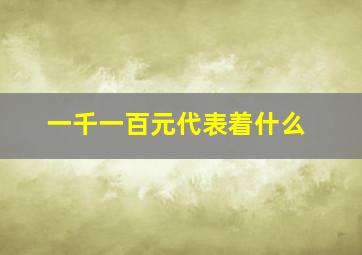 一千一百元代表着什么